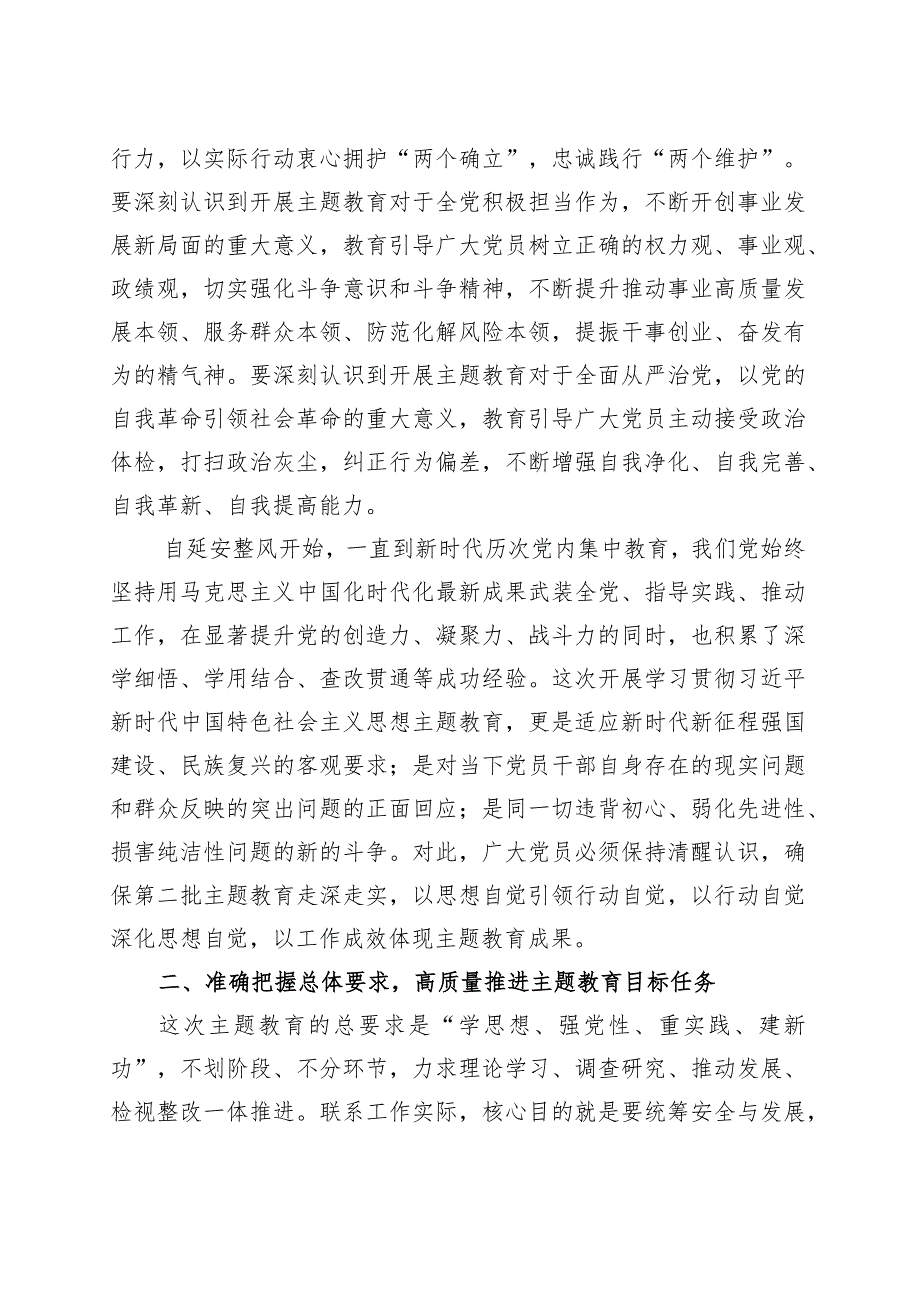 行力，以实际行动衷心拥护“两个确立”，忠诚践行“两个维护”。要深刻认识到开展主题教育对于全党积极担当作为，不断开创事业发展新局面的重大意义，教育引导广大党员树立正确的权力观、事业观、政绩观，切实强化斗争意识和斗争精神，不断提升推动事业高质量发展本领、服务群众本领、防范化解风险本领，提振干事创业、奋发有为的精气神。要深刻认识到开展主题教育对于全面从严治党，以党的自我革命引领社会革命的重大意义，教育引导广大党员主动接受政治体检，打扫政治灰尘，纠正行为偏差，不断增强自我净化、自我完善、自我革新、自我提高能力。

自延安整风开始，一直到新时代历次党内集中教育，我们党始终坚持用马克思主义中国化时代化最新成果武装全党、指导实践、推动工作，在显著提升党的创造力、凝聚力、战斗力的同时，也积累了深学细悟、学用结合、查改贯通等成功经验。这次开展学习贯彻习近平新时代中国特色社会主义思想主题教育，更是适应新时代新征程强国建设、民族复兴的客观要求；是对当下党员干部自身存在的现实问题和群众反映的突出问题的正面回应；是同一切违背初心、弱化先进性、损害纯洁性问题的新的斗争。对此，广大党员必须保持清醒认识，确保第二批主题教育走深走实，以思想自觉引领行动自觉，以行动自觉深化思想自觉，以工作成效体现主题教育成果。

二、准确把握总体要求，高质量推进主题教育目标任务

这次主题教育的总要求是“学思想、强党性、重实践、建新功”，不划阶段、不分环节，力求理论学习、调查研究、推动发展、检视整改一体推进。联系工作实际，核心目的就是要统筹安全与发展，